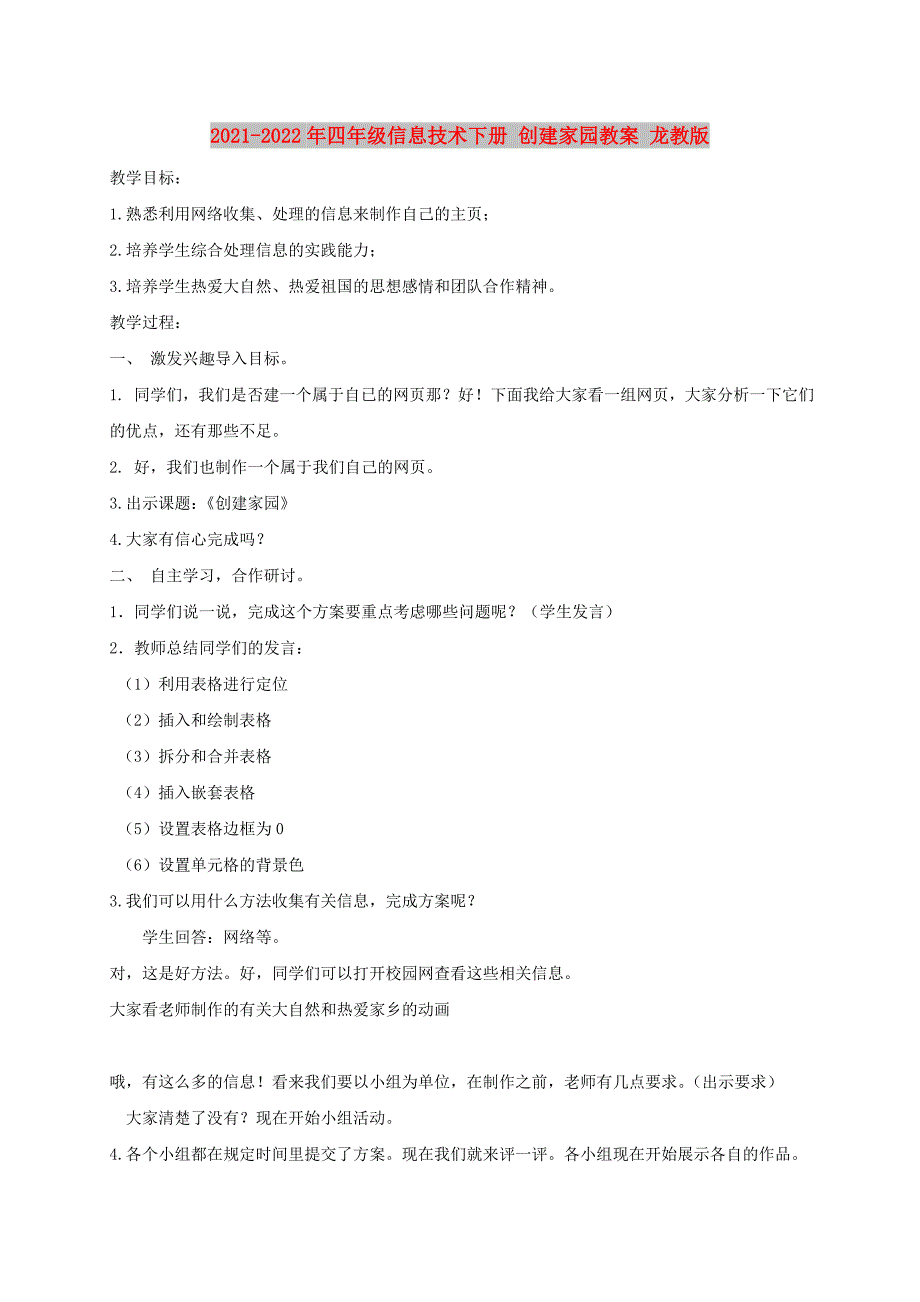 2021-2022年四年级信息技术下册 创建家园教案 龙教版

教学目标：

1.熟悉利用网络收集、处理的信息来制作自己的主页；

2.培养学生综合处理信息的实践能力；

3.培养学生热爱大自然、热爱祖国的思想感情和团队合作精神。

教学过程：

一、 激发兴趣导入目标。

1. 同学们，我们是否建一个属于自己的网页那？好！下面我给大家看一组网页，大家分析一下它们的优点，还有那些不足。

2. 好，我们也制作一个属于我们自己的网页。

3.出示课题：《创建家园》

4.大家有信心完成吗？

二、 自主学习，合作研讨。

1．同学们说一说，完成这个方案要重点考虑哪些问题呢？（学生发言）

2．教师总结同学们的发言：

（1）利用表格进行定位

（2）插入和绘制表格

（3）拆分和合并表格

（4）插入嵌套表格

（5）设置表格边框为0

（6）设置单元格的背景色

3.我们可以用什么方法收集有关信息，完成方案呢？

学生回答：网络等。

对，这是好方法。好，同学们可以打开校园网查看这些相关信息。

大家看老师制作的有关大自然和热爱家乡的动画

哦，有这么多的信息！看来我们要以小组为单位，在制作之前，老师有几点要求。(出示要求)

大家清楚了没有？现在开始小组活动。

4.各个小组都在规定时间里提交了方案。现在我们就来评一评。各小组现在开始展示各自的作品。